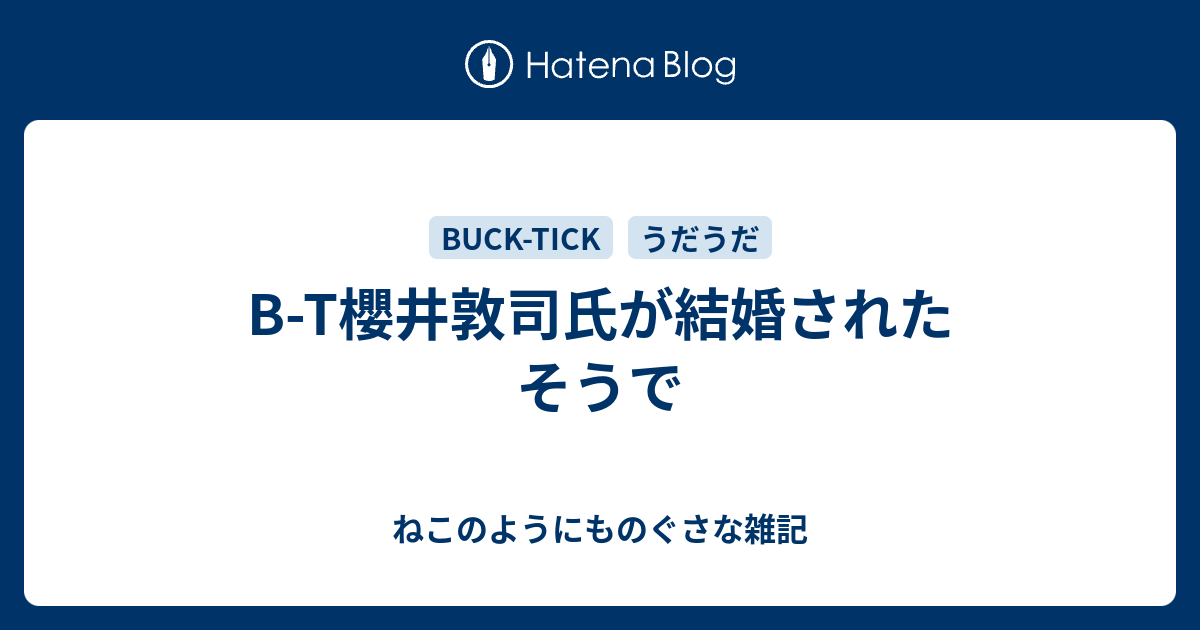 Hatena Blog

BUCK-TICK うだうだ

B-T櫻井敦司氏が結婚されたそうで

ねこのようにものぐさな雑記